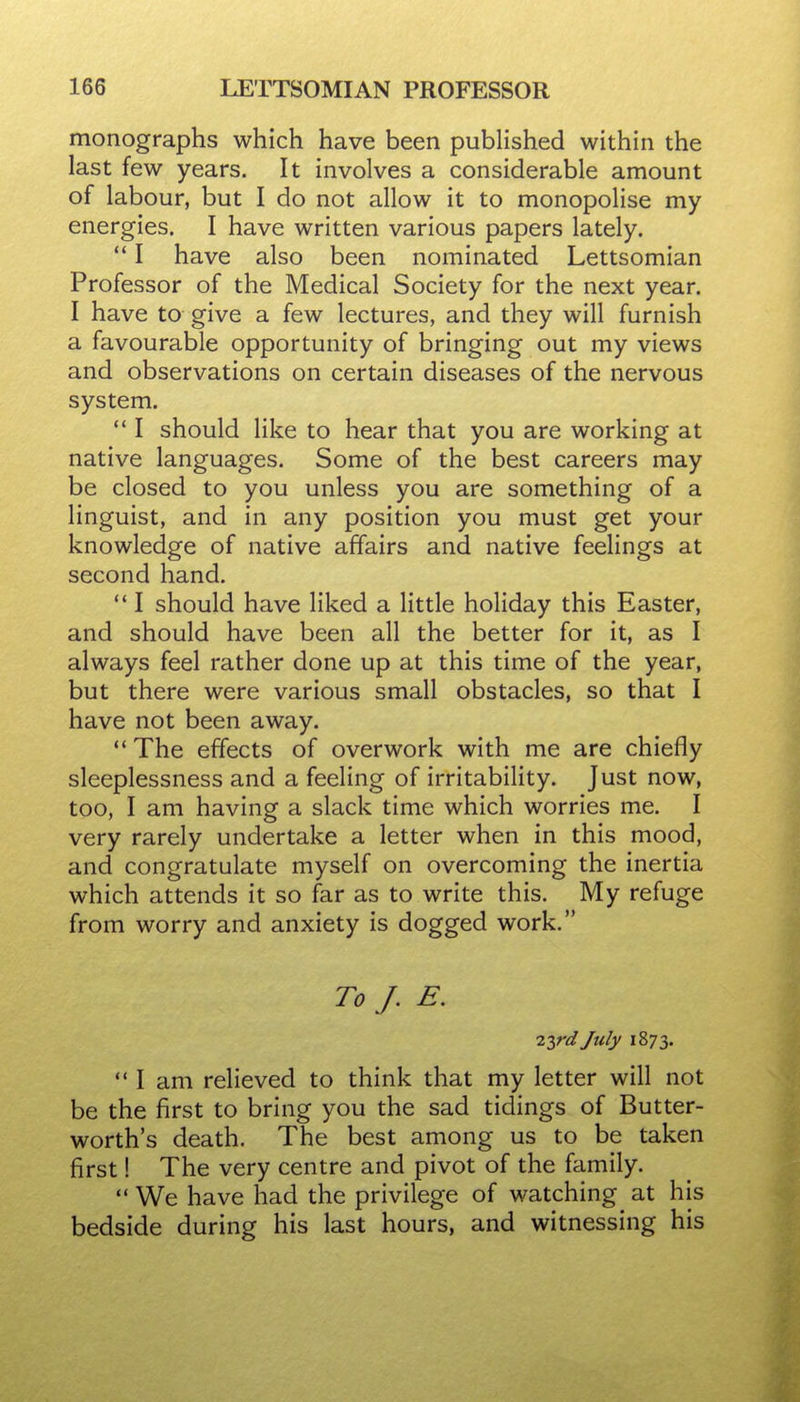 166 LETTSOMIAN PROFESSOR

monographs which have been published within the last few years. It involves a considerable amount of labour, but I do not allow it to monopolise my energies. I have written various papers lately.

"I have also been nominated Lettsomian Professor of the Medical Society for the next year. I have to give a few lectures, and they will furnish a favourable opportunity of bringing out my views and observations on certain diseases of the nervous system.

"I should like to hear that you are working at native languages. Some of the best careers may be closed to you unless you are something of a linguist, and in any position you must get your knowledge of native affairs and native feelings at second hand.

"I should have liked a little holiday this Easter, and should have been all the better for it, as I always feel rather done up at this time of the year, but there were various small obstacles, so that I have not been away.

"The effects of overwork with me are chiefly sleeplessness and a feeling of irritability. Just now, too, I am having a slack time which worries me. I very rarely undertake a letter when in this mood, and congratulate myself on overcoming the inertia which attends it so far as to write this. My refuge from worry and anxiety is dogged work."

To J. E.

23rd July 1873.

"I am relieved to think that my letter will not be the first to bring you the sad tidings of Butterworth's death. The best among us to be taken first! The very centre and pivot of the family.

"We have had the privilege of watching at his bedside during his last hours, and witnessing his